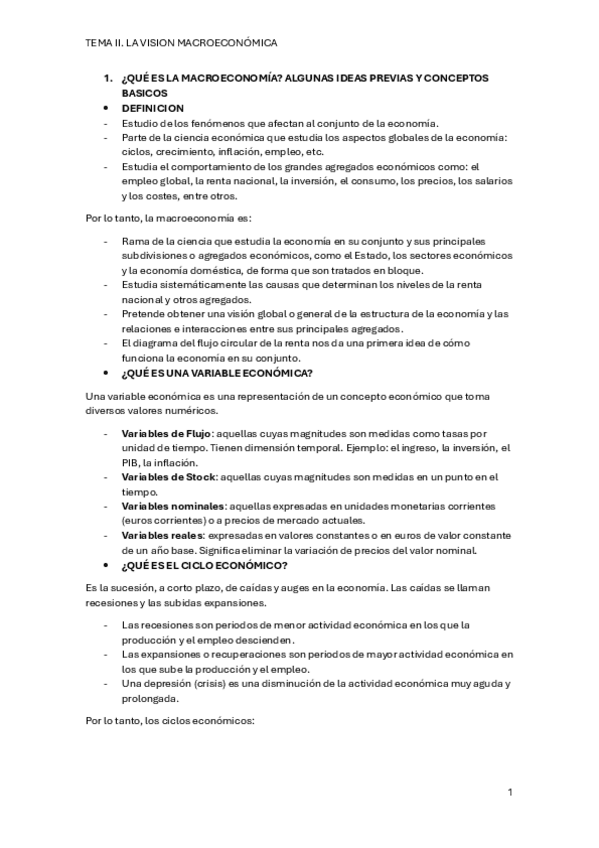 TEMA II. LA VISION MACROECONÓMICA

1. ¿QUÉ ES LA MACROECONOMÍA? ALGUNAS IDEAS PREVIAS Y CONCEPTOS BASICOS

• DEFINICION

- Estudio de los fenómenos que afectan al conjunto de la economía.
- Parte de la ciencia económica que estudia los aspectos globales de la economía: ciclos, crecimiento, inflación, empleo, etc.
- Estudia el comportamiento de los grandes agregados económicos como: el empleo global, la renta nacional, la inversión, el consumo, los precios, los salarios y los costes, entre otros.

Por lo tanto, la macroeconomía es:

- Rama de la ciencia que estudia la economía en su conjunto y sus principales subdivisiones o agregados económicos, como el Estado, los sectores económicos y la economía doméstica, de forma que son tratados en bloque.
- Estudia sistemáticamente las causas que determinan los niveles de la renta nacional y otros agregados.
- Pretende obtener una visión global o general de la estructura de la economía y las relaciones e interacciones entre sus principales agregados.
- El diagrama del flujo circular de la renta nos da una primera idea de cómo funciona la economía en su conjunto.

• ¿QUÉ ES UNA VARIABLE ECONÓMICA?

Una variable económica es una representación de un concepto económico que toma diversos valores numéricos.

- Variables de Flujo: aquellas cuyas magnitudes son medidas como tasas por unidad de tiempo. Tienen dimensión temporal. Ejemplo: el ingreso, la inversión, el PIB, la inflación.
- Variables de Stock: aquellas cuyas magnitudes son medidas en un punto en el tiempo.
- Variables nominales: aquellas expresadas en unidades monetarias corrientes (euros corrientes) o a precios de mercado actuales.
- Variables reales: expresadas en valores constantes o en euros de valor constante de un año base. Significa eliminar la variación de precios del valor nominal.

• ¿QUÉ ES EL CICLO ECONÓMICO?

Es la sucesión, a corto plazo, de caídas y auges en la economía. Las caídas se llaman recesiones y las subidas expansiones.

- Las recesiones son periodos de menor actividad económica en los que la producción y el empleo descienden.
- Las expansiones o recuperaciones son periodos de mayor actividad económica en los que sube la producción y el empleo.
- Una depresión (crisis) es una disminución de la actividad económica muy aguda y prolongada.

Por lo tanto, los ciclos económicos:

1